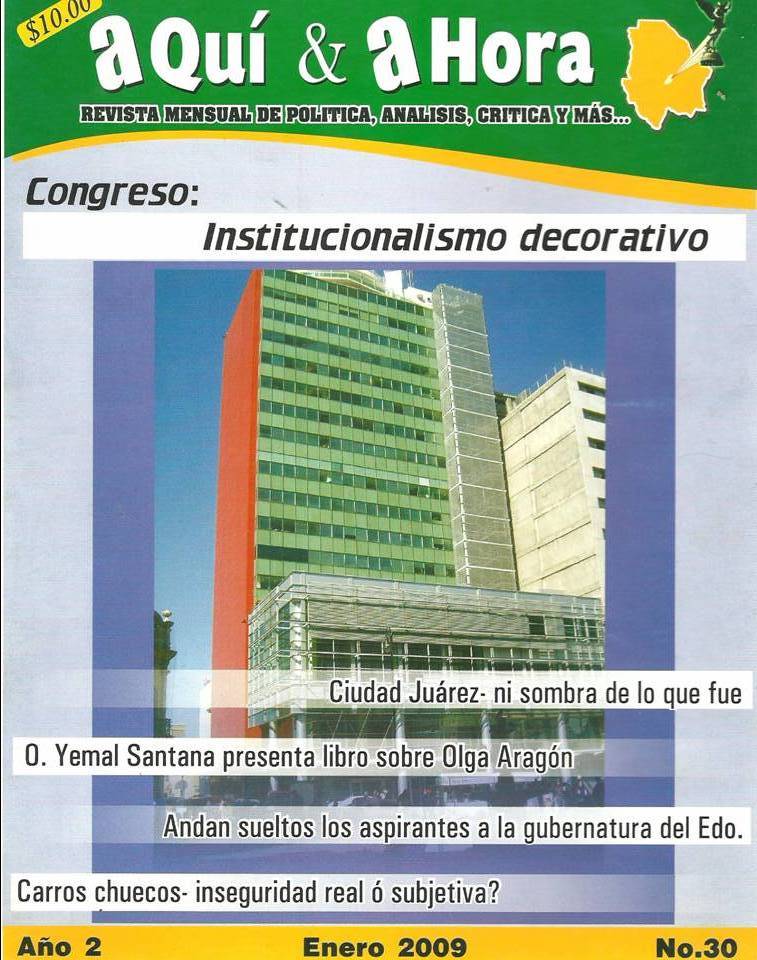 $10.00

aQuí & aHora

REVISTA MENSUAL DE POLITICA, ANALISIS, CRITICA Y MÁS...

Congreso:

Institucionalismo decorativo

Ciudad Juárez- ni sombra de lo que fue

O. Yemal Santana presenta libro sobre Olga Aragón

Andan sueltos los aspirantes a la gubernatura del Edo.

Carros chuecos- inseguridad real ó subjetiva?

Año 2 Enero 2009 No.30